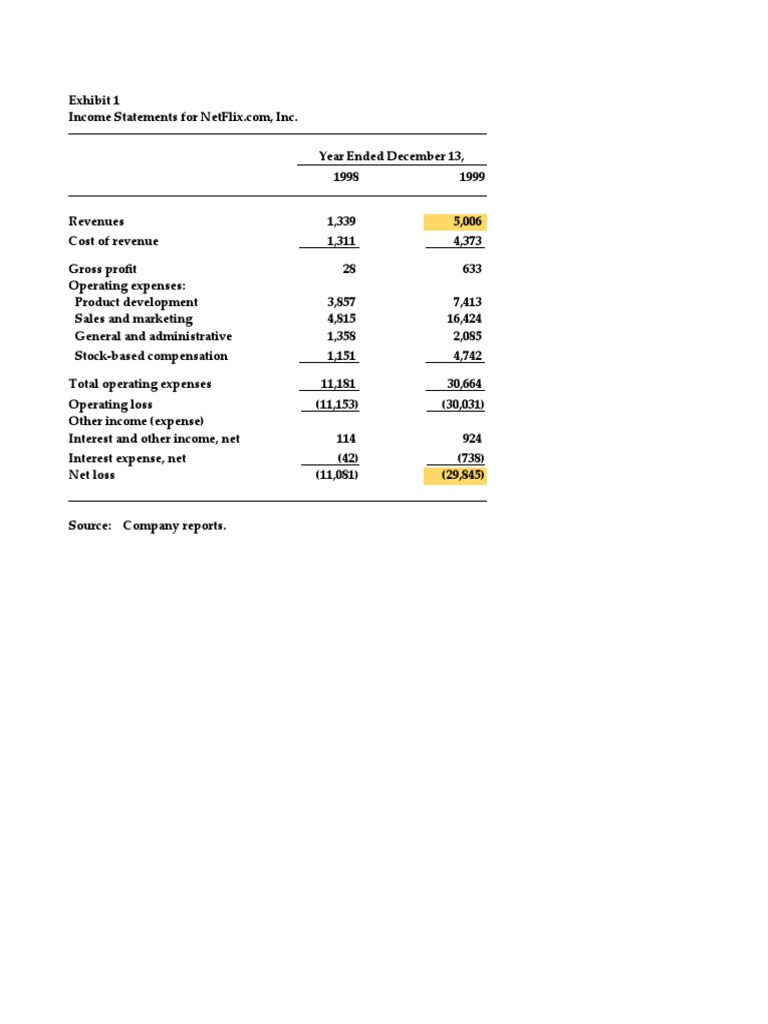 Exhibit 1
Income Statements for NetFlix.com, Inc.

| | Year Ended December 13, | |
|---|---|---|
| | 1998 | 1999 |
| Revenues | 1,339 | 5,006 |
| Cost of revenue | 1,311 | 4,373 |
| Gross profit | 28 | 633 |
| Operating expenses: | | |
| Product development | 3,857 | 7,413 |
| Sales and marketing | 4,815 | 16,424 |
| General and administrative | 1,358 | 2,085 |
| Stock-based compensation | 1,151 | 4,742 |
| Total operating expenses | 11,181 | 30,664 |
| Operating loss | (11,153) | (30,031) |
| Other income (expense) | | |
| Interest and other income, net | 114 | 924 |
| Interest expense, net | (42) | (738) |
| Net loss | (11,081) | (29,845) |

Source: Company reports.